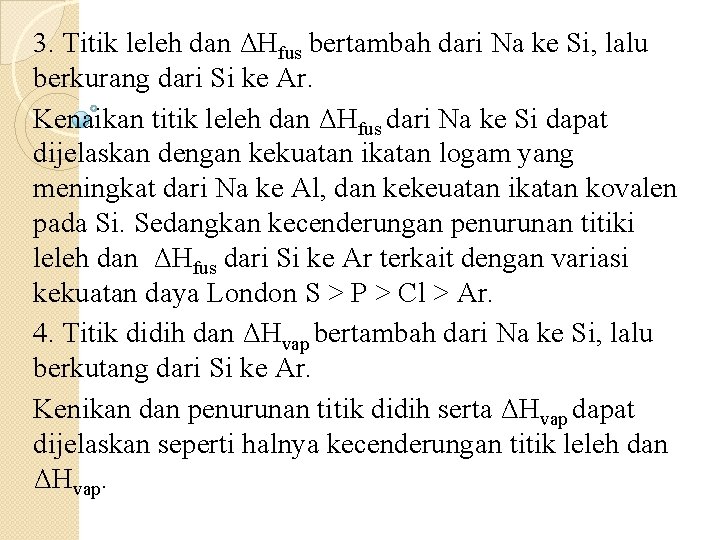 3. Titik leleh dan $\Delta H_{fus}$ bertambah dari Na ke Si, lalu berkurang dari Si ke Ar.

Kenaikan titik leleh dan $\Delta H_{fus}$ dari Na ke Si dapat dijelaskan dengan kekuatan ikatan logam yang meningkat dari Na ke Al, dan kekeuatan ikatan kovalen pada Si. Sedangkan kecenderungan penurunan titiki leleh dan $\Delta H_{fus}$ dari Si ke Ar terkait dengan variasi kekuatan daya London S > P > Cl > Ar.

4. Titik didih dan $\Delta H_{vap}$ bertambah dari Na ke Si, lalu berkutang dari Si ke Ar.

Kenikan dan penurunan titik didih serta $\Delta H_{vap}$ dapat dijelaskan seperti halnya kecenderungan titik leleh dan $\Delta H_{vap}$.